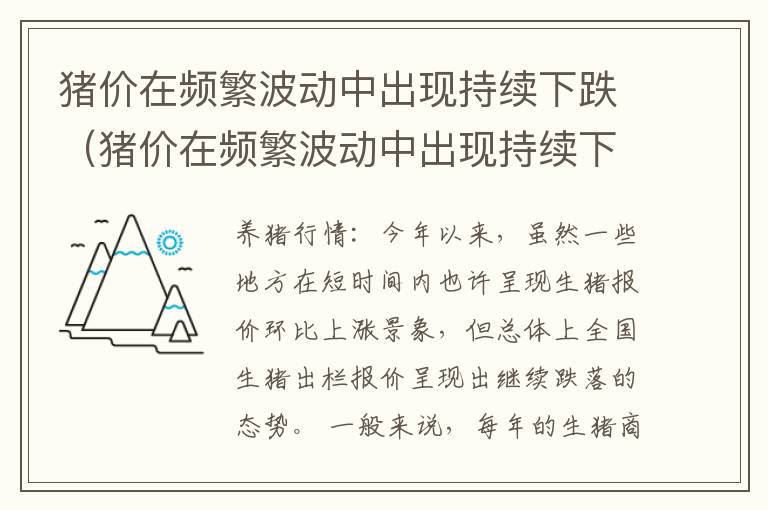 猪价在频繁波动中出现持续下跌（猪价在频繁波动中出现持续下

养猪行情：今年以来，虽然一些地方在短时间内也许呈现生猪报价环比上涨景象，但总体上全国生猪出栏报价呈现出继续跌落的态势。一般来说，每年的生猪商